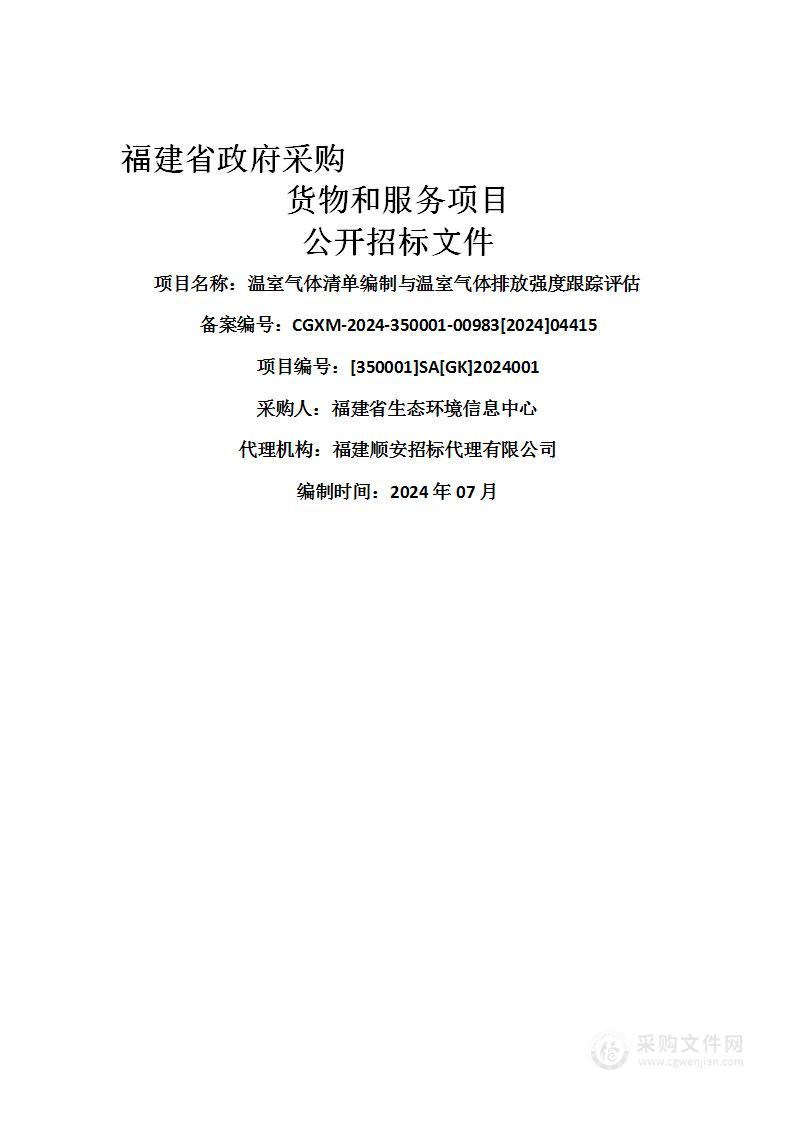 福建省政府采购

货物和服务项目

公开招标文件

项目名称：温室气体清单编制与温室气体排放强度跟踪评估

备案编号：CGXM-2024-350001-00983[2024]04415

项目编号：[350001]SA[GK]2024001

采购人：福建省生态环境信息中心

代理机构：福建顺安招标代理有限公司

编制时间：2024 年 07 月

采购文件网
www.cgwenjian.com